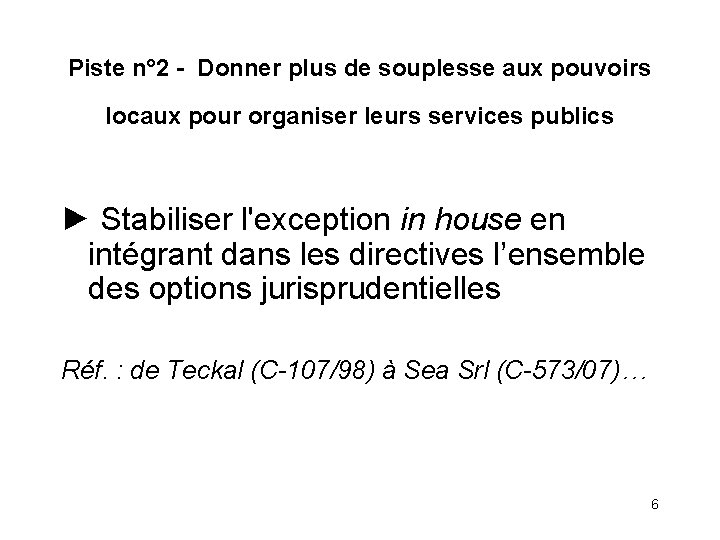 Piste n°2 - Donner plus de souplesse aux pouvoirs locaux pour organiser leurs services publics

► Stabiliser l'exception in house en intégrant dans les directives l'ensemble des options jurisprudentielles

Réf. : de Teckal (C-107/98) à Sea Srl (C-573/07)…

6